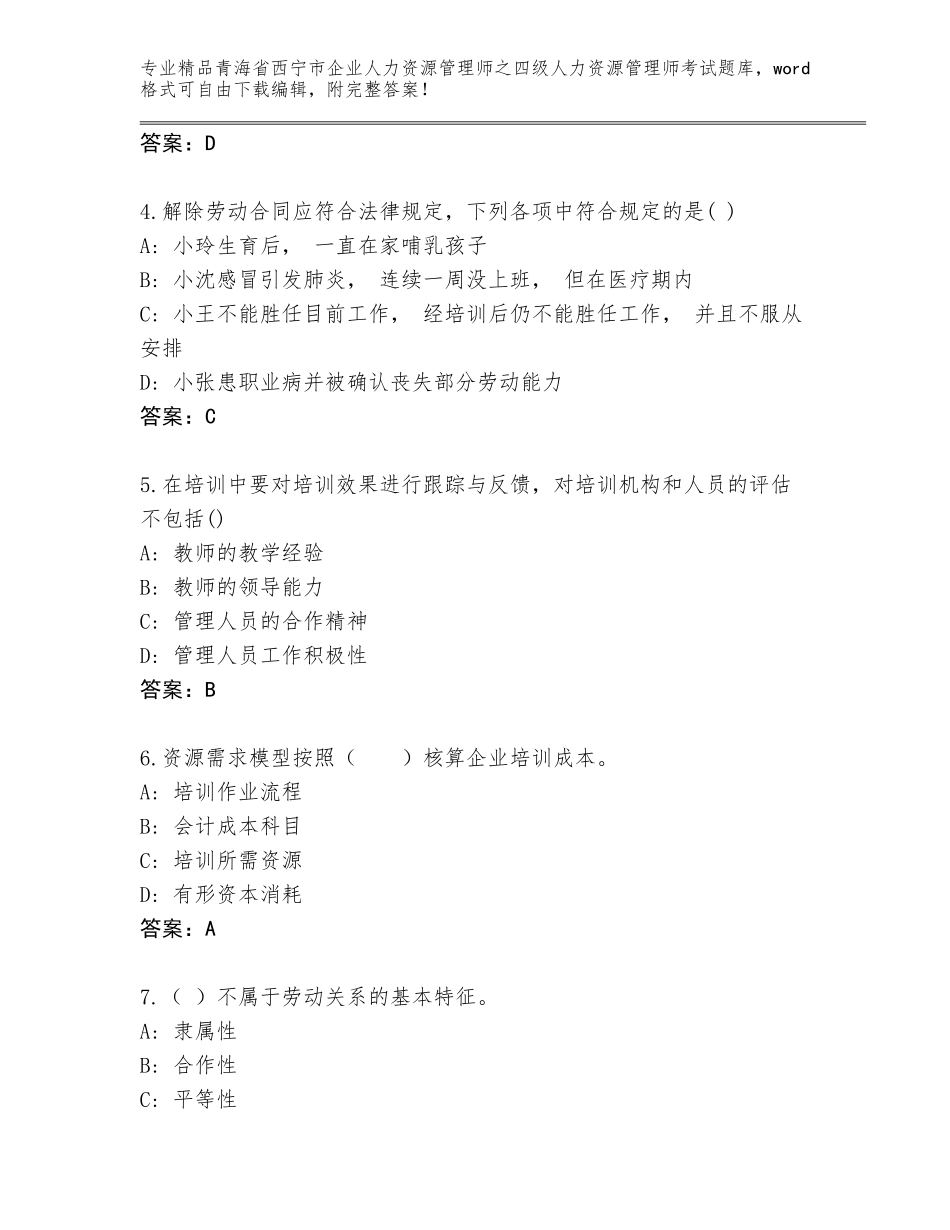 专业精品青海省西宁市企业人力资源管理师之四级人力资源管理师考试题库，word格式可自由下载编辑，附完整答案！

答案：D

4.解除劳动合同应符合法律规定，下列各项中符合规定的是( )
A: 小玲生育后， 一直在家哺乳孩子
B: 小沈感冒引发肺炎， 连续一周没上班， 但在医疗期内
C: 小王不能胜任目前工作， 经培训后仍不能胜任工作， 并且不服从安排
D: 小张患职业病并被确认丧失部分劳动能力
答案：C

5.在培训中要对培训效果进行跟踪与反馈，对培训机构和人员的评估不包括()
A: 教师的教学经验
B: 教师的领导能力
C: 管理人员的合作精神
D: 管理人员工作积极性
答案：B

6.资源需求模型按照（　　）核算企业培训成本。
A: 培训作业流程
B: 会计成本科目
C: 培训所需资源
D: 有形资本消耗
答案：A

7.（ ）不属于劳动关系的基本特征。
A: 隶属性
B: 合作性
C: 平等性